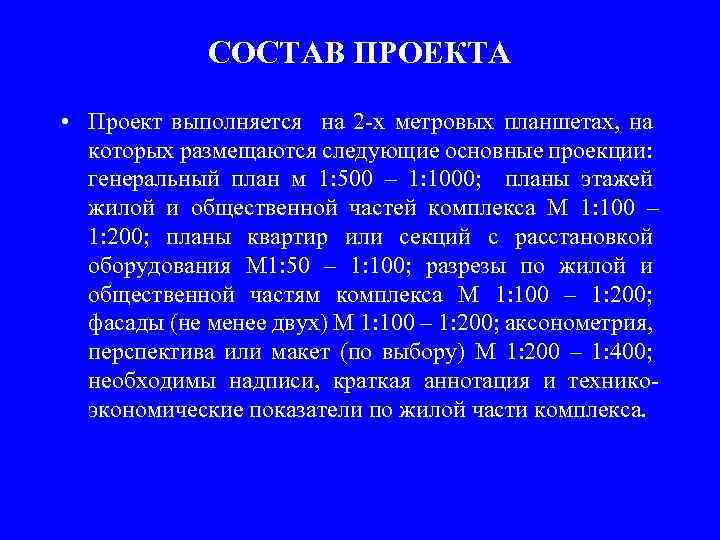 СОСТАВ ПРОЕКТА

• Проект выполняется на 2-х метровых планшетах, на которых размещаются следующие основные проекции: генеральный план м 1:500 – 1:1000; планы этажей жилой и общественной частей комплекса М 1:100 – 1:200; планы квартир или секций с расстановкой оборудования М1:50 – 1:100; разрезы по жилой и общественной частям комплекса М 1:100 – 1:200; фасады (не менее двух) М 1:100 – 1:200; аксонометрия, перспектива или макет (по выбору) М 1:200 – 1:400; необходимы надписи, краткая аннотация и технико-экономические показатели по жилой части комплекса.